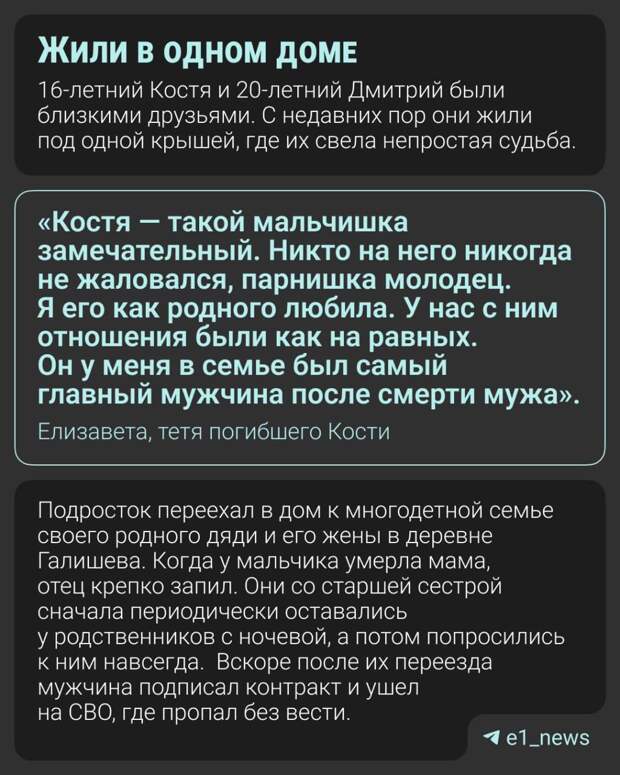 Жили в одном доме

16-летний Костя и 20-летний Дмитрий были близкими друзьями. С недавних пор они жили под одной крышей, где их свела непростая судьба.

«Костя — такой мальчишка замечательный. Никто на него никогда не жаловался, парнишка молодец. Я его как родного любила. У нас с ним отношения были как на равных. Он у меня в семье был самый главный мужчина после смерти мужа».

Елизавета, тетя погибшего Кости

Подросток переехал в дом к многодетной семье своего родного дяди и его жены в деревне Галишева. Когда у мальчика умерла мама, отец крепко запил. Они со старшей сестрой сначала периодически оставались у родственников с ночевой, а потом попросились к ним навсегда. Вскоре после их переезда мужчина подписал контракт и ушел на СВО, где пропал без вести.

e1_news